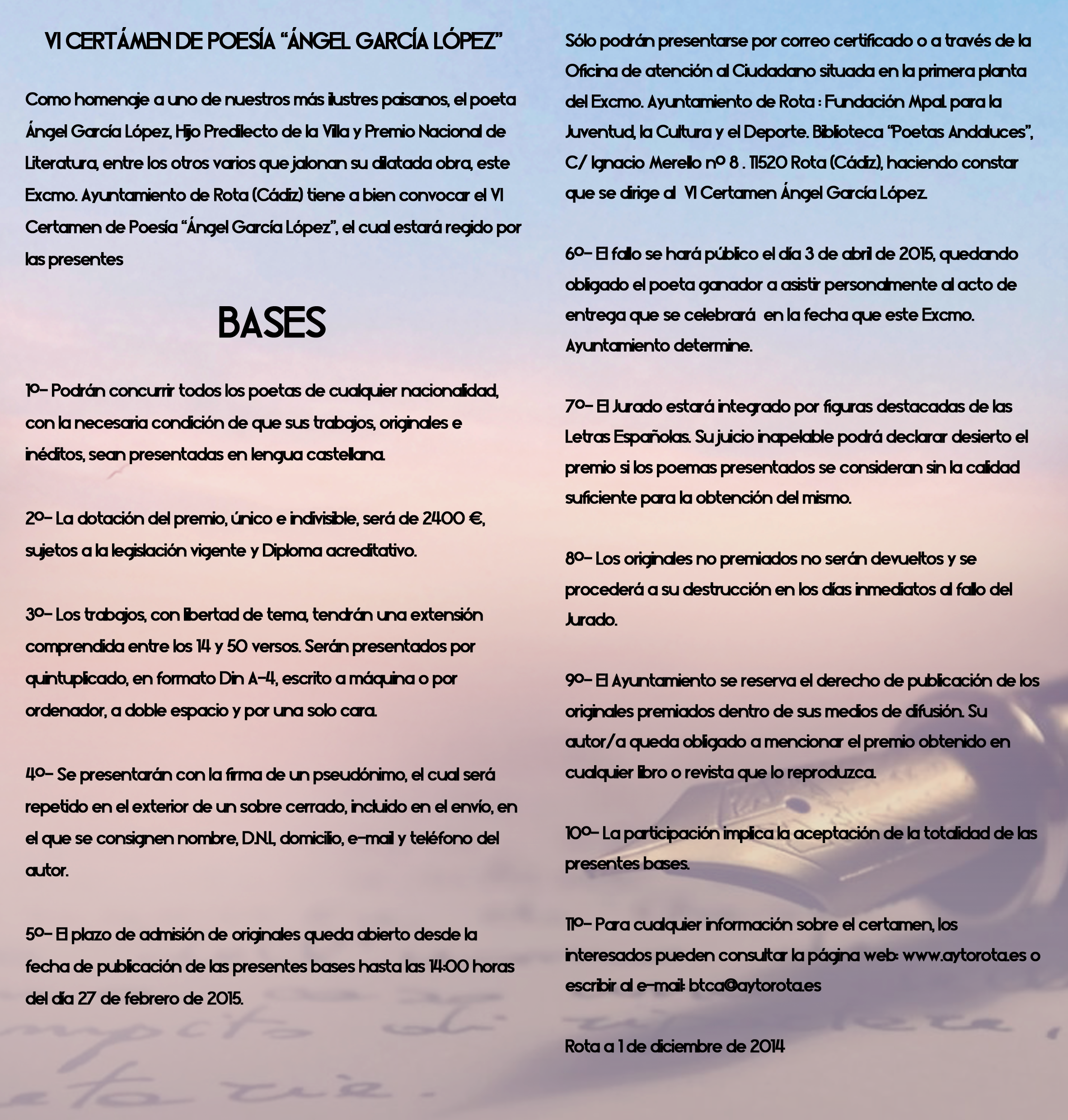 VI CERTÁMEN DE POESÍA "ÁNGEL GARCÍA LÓPEZ"

Como homenaje a uno de nuestros más ilustres paisanos, el poeta Ángel García López, Hijo Predilecto de la Villa y Premio Nacional de Literatura, entre los otros varios que jalonan su dilatada obra, este Excmo. Ayuntamiento de Rota (Cádiz) tiene a bien convocar el VI Certamen de Poesía "Ángel García López", el cual estará regido por las presentes

BASES

1º- Podrán concurrir todos los poetas de cualquier nacionalidad, con la necesaria condición de que sus trabajos, originales e inéditos, sean presentadas en lengua castellana.

2º- La dotación del premio, único e indivisible, será de 2400 €, sujetos a la legislación vigente y Diploma acreditativo.

3º- Los trabajos, con libertad de tema, tendrán una extensión comprendida entre los 14 y 50 versos. Serán presentados por quintuplicado, en formato Din A-4, escrito a máquina o por ordenador, a doble espacio y por una solo cara.

4º- Se presentarán con la firma de un pseudónimo, el cual será repetido en el exterior de un sobre cerrado, incluido en el envío, en el que se consignen nombre, D.N.I., domicilio, e-mail y teléfono del autor.

5º- El plazo de admisión de originales queda abierto desde la fecha de publicación de las presentes bases hasta las 14:00 horas del día 27 de febrero de 2015.

Sólo podrán presentarse por correo certificado o a través de la Oficina de atención al Ciudadano situada en la primera planta del Excmo. Ayuntamiento de Rota : Fundación Mpal. para la Juventud, la Cultura y el Deporte. Biblioteca "Poetas Andaluces", C/ Ignacio Merello nº 8 . 11520 Rota (Cádiz), haciendo constar que se dirige al VI Certamen Ángel García López.

6º- El fallo se hará público el día 3 de abril de 2015, quedando obligado el poeta ganador a asistir personalmente al acto de entrega que se celebrará en la fecha que este Excmo. Ayuntamiento determine.

7º- El Jurado estará integrado por figuras destacadas de las Letras Españolas. Su juicio inapelable podrá declarar desierto el premio si los poemas presentados se consideran sin la calidad suficiente para la obtención del mismo.

8º- Los originales no premiados no serán devueltos y se procederá a su destrucción en los días inmediatos al fallo del Jurado.

9º- El Ayuntamiento se reserva el derecho de publicación de los originales premiados dentro de sus medios de difusión. Su autor/a queda obligado a mencionar el premio obtenido en cualquier libro o revista que lo reproduzca.

10º- La participación implica la aceptación de la totalidad de las presentes bases.

11º- Para cualquier información sobre el certamen, los interesados pueden consultar la página web: www.aytorota.es o escribir al e-mail: btca@aytorota.es

Rota a 1 de diciembre de 2014